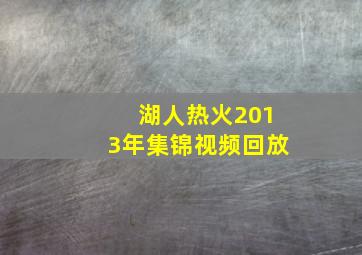 湖人热火2013年集锦视频回放